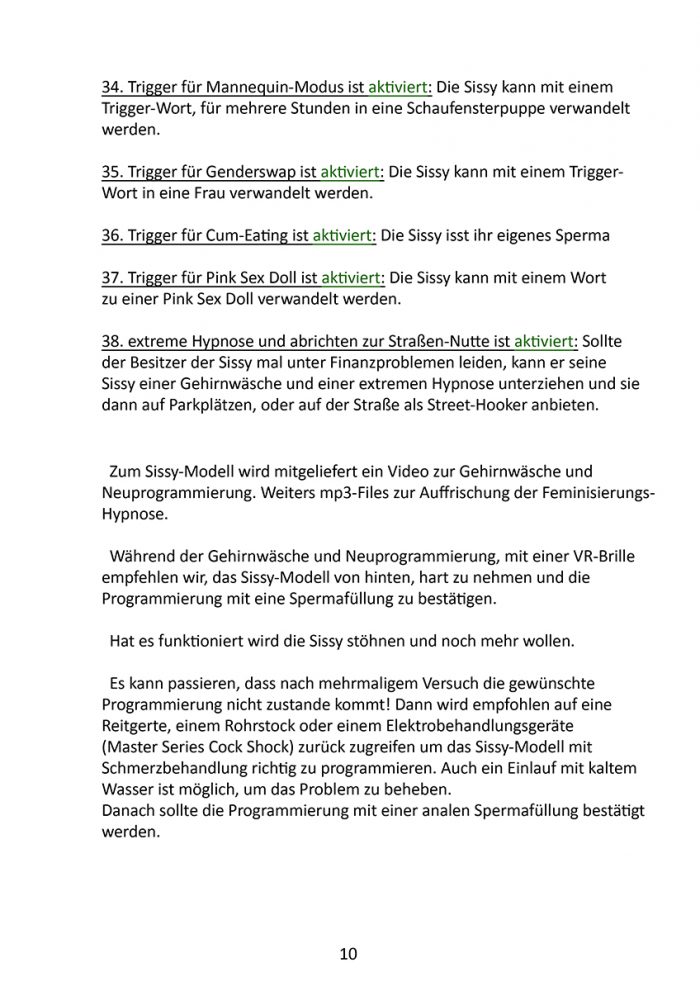 34. Trigger für Mannequin-Modus ist aktiviert: Die Sissy kann mit einem Trigger-Wort, für mehrere Stunden in eine Schaufensterpuppe verwandelt werden.

35. Trigger für Genderswap ist aktiviert: Die Sissy kann mit einem Trigger-Wort in eine Frau verwandelt werden.

36. Trigger für Cum-Eating ist aktiviert: Die Sissy isst ihr eigenes Sperma

37. Trigger für Pink Sex Doll ist aktiviert: Die Sissy kann mit einem Wort zu einer Pink Sex Doll verwandelt werden.

38. extreme Hypnose und abrichten zur Straßen-Nutte ist aktiviert: Sollte der Besitzer der Sissy mal unter Finanzproblemen leiden, kann er seine Sissy einer Gehirnwäsche und einer extremen Hypnose unterziehen und sie dann auf Parkplätzen, oder auf der Straße als Street-Hooker anbieten.

Zum Sissy-Modell wird mitgeliefert ein Video zur Gehirnwäsche und Neuprogrammierung. Weiters mp3-Files zur Auffrischung der Feminisierungs-Hypnose.

Während der Gehirnwäsche und Neuprogrammierung, mit einer VR-Brille empfehlen wir, das Sissy-Modell von hinten, hart zu nehmen und die Programmierung mit eine Spermafüllung zu bestätigen.

Hat es funktioniert wird die Sissy stöhnen und noch mehr wollen.

Es kann passieren, dass nach mehrmaligem Versuch die gewünschte Programmierung nicht zustande kommt! Dann wird empfohlen auf eine Reitgerte, einem Rohrstock oder einem Elektrobehandlungsgeräte (Master Series Cock Shock) zurück zugreifen um das Sissy-Modell mit Schmerzbehandlung richtig zu programmieren. Auch ein Einlauf mit kaltem Wasser ist möglich, um das Problem zu beheben.
Danach sollte die Programmierung mit einer analen Spermafüllung bestätigt werden.

10